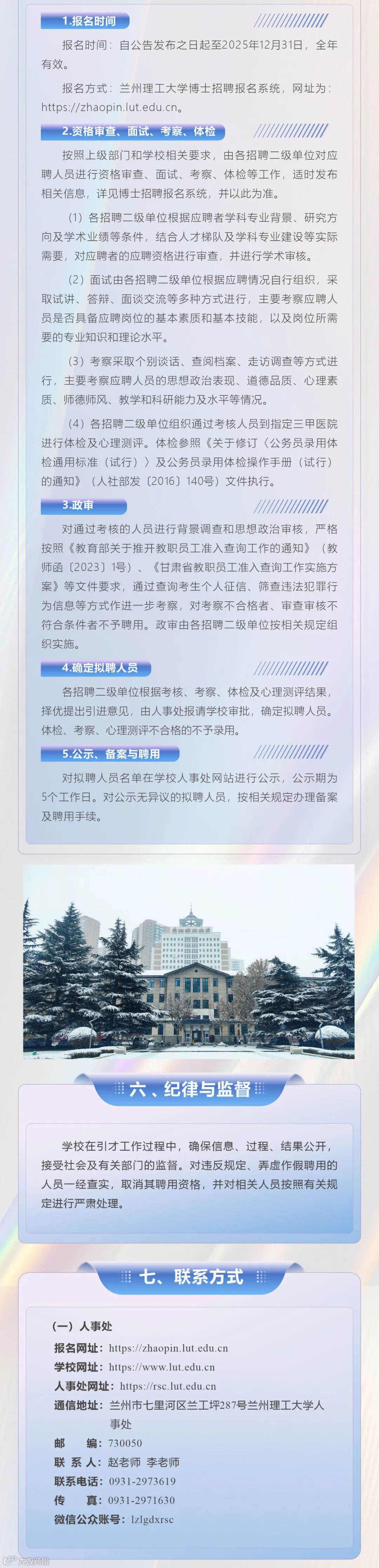 1.报名时间

报名时间：自公告发布之日起至2025年12月31日，全年有效。

报名方式：兰州理工大学博士招聘报名系统，网址为：https://zhaopin.lut.edu.cn。

2.资格审查、面试、考察、体检

按照上级部门和学校相关要求，由各招聘二级单位对应聘人员进行资格审查、面试、考察、体检等工作，适时发布相关信息，详见博士招聘报名系统，并以此为准。

（1）各招聘二级单位根据应聘者学科专业背景、研究方向及学术业绩等条件，结合人才梯队及学科专业建设等实际需要，对应聘者的应聘资格进行审查，并进行学术审核。

（2）面试由各招聘二级单位根据应聘情况自行组织，采取试讲、答辩、面谈交流等多种方式进行，主要考察应聘人员是否具备应聘岗位的基本素质和基本技能，以及岗位所需要的专业知识和理论水平。

（3）考察采取个别谈话、查阅档案、走访调查等方式进行，主要考察应聘人员的思想政治表现、道德品质、心理素质、师德师风、教学和科研能力及水平等情况。

（4）各招聘二级单位组织通过考核人员到指定三甲医院进行体检及心理测评。体检参照《关于修订〈公务员录用体检通用标准（试行）〉及公务员录用体检操作手册（试行）的通知》（人社部发〔2016〕140号）文件执行。

3.政审

对通过考核的人员进行背景调查和思想政治审核，严格按照《教育部关于推开教职员工准入查询工作的通知》（教师函〔2023〕1号）、《甘肃省教职员工准入查询工作实施方案》等文件要求，通过查询考生个人征信、筛查违法犯罪行为信息等方式作进一步考察，对考察不合格者、审查审核不符合条件者不予聘用。政审由各招聘二级单位按相关规定组织实施。

4.确定拟聘人员

各招聘二级单位根据考核、考察、体检及心理测评结果，择优提出引进意见，由人事处报请学校审批，确定拟聘人员。体检、考察、心理测评不合格的不予录用。

5.公示、备案与聘用

对拟聘人员名单在学校人事处网站进行公示，公示期为5个工作日。对公示无异议的拟聘人员，按相关规定办理备案及聘用手续。

六、纪律与监督

学校在引才工作过程中，确保信息、过程、结果公开，接受社会及有关部门的监督。对违反规定、弄虚作假聘用的人员一经查实，取消其聘用资格，并对相关人员按照有关规定进行严肃处理。

七、联系方式

（一）人事处

报名网址：https://zhaopin.lut.edu.cn
学校网址：https://www.lut.edu.cn
人事处网址：https://rsc.lut.edu.cn
通信地址：兰州市七里河区兰工坪287号兰州理工大学人事处
邮 编：730050
联 系 人：赵老师 李老师
联系电话：0931-2973619
传 真：0931-2971630
微信公众账号：lzlgdxrsc